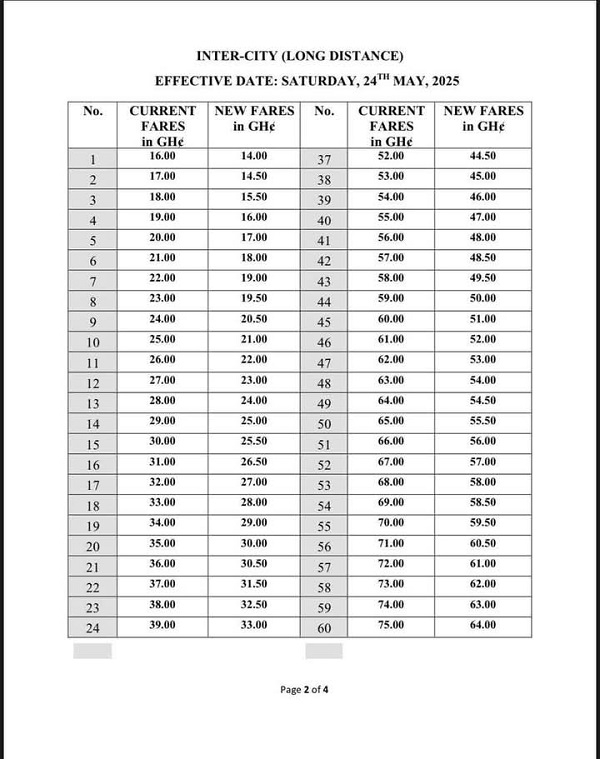 INTER-CITY (LONG DISTANCE)

EFFECTIVE DATE: SATURDAY, 24$^{TH}$ MAY, 2025

| No. | CURRENT FARES in GH¢ | NEW FARES in GH¢ | No. | CURRENT FARES in GH¢ | NEW FARES in GH¢ |
|---|---|---|---|---|---|
| 1 | 16.00 | 14.00 | 37 | 52.00 | 44.50 |
| 2 | 17.00 | 14.50 | 38 | 53.00 | 45.00 |
| 3 | 18.00 | 15.50 | 39 | 54.00 | 46.00 |
| 4 | 19.00 | 16.00 | 40 | 55.00 | 47.00 |
| 5 | 20.00 | 17.00 | 41 | 56.00 | 48.00 |
| 6 | 21.00 | 18.00 | 42 | 57.00 | 48.50 |
| 7 | 22.00 | 19.00 | 43 | 58.00 | 49.50 |
| 8 | 23.00 | 19.50 | 44 | 59.00 | 50.00 |
| 9 | 24.00 | 20.50 | 45 | 60.00 | 51.00 |
| 10 | 25.00 | 21.00 | 46 | 61.00 | 52.00 |
| 11 | 26.00 | 22.00 | 47 | 62.00 | 53.00 |
| 12 | 27.00 | 23.00 | 48 | 63.00 | 54.00 |
| 13 | 28.00 | 24.00 | 49 | 64.00 | 54.50 |
| 14 | 29.00 | 25.00 | 50 | 65.00 | 55.50 |
| 15 | 30.00 | 25.50 | 51 | 66.00 | 56.00 |
| 16 | 31.00 | 26.50 | 52 | 67.00 | 57.00 |
| 17 | 32.00 | 27.00 | 53 | 68.00 | 58.00 |
| 18 | 33.00 | 28.00 | 54 | 69.00 | 58.50 |
| 19 | 34.00 | 29.00 | 55 | 70.00 | 59.50 |
| 20 | 35.00 | 30.00 | 56 | 71.00 | 60.50 |
| 21 | 36.00 | 30.50 | 57 | 72.00 | 61.00 |
| 22 | 37.00 | 31.50 | 58 | 73.00 | 62.00 |
| 23 | 38.00 | 32.50 | 59 | 74.00 | 63.00 |
| 24 | 39.00 | 33.00 | 60 | 75.00 | 64.00 |

Page 2 of 4